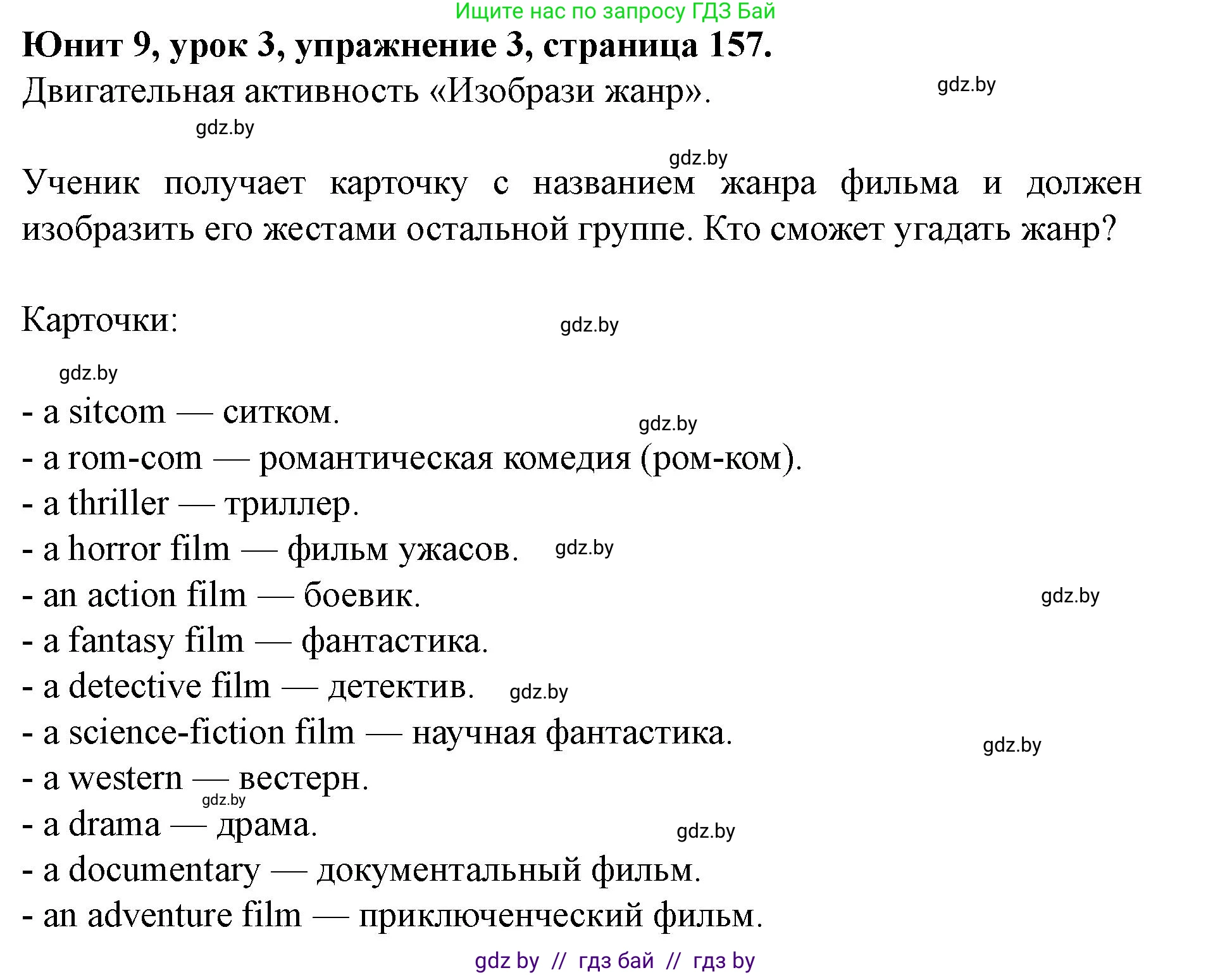 Ищите нас по запросу ГДЗ Бай

**Юнит 9, урок 3, упражнение 3, страница 157.**

Двигательная активность «Изобрази жанр».

gdz.by

gdz.by

gdz.by

Ученик получает карточку с названием жанра фильма и должен изобразить его жестами остальной группе. Кто сможет угадать жанр?

Карточки:

gdz.by

gdz.by

- a sitcom — ситком.

gdz.by

- a rom-com — романтическая комедия (ром-ком).
- a thriller — триллер.
- a horror film — фильм ужасов.

gdz.by

- an action film — боевик.

gdz.by

- a fantasy film — фантастика.
- a detective film — детектив.

gdz.by

- a science-fiction film — научная фантастика.

gdz.by

- a western — вестерн.

gdz.by

- a drama — драма.

gdz.by

- a documentary — документальный фильм.
- an adventure film — приключенческий фильм.

gdz by // гдз бай // гдз by